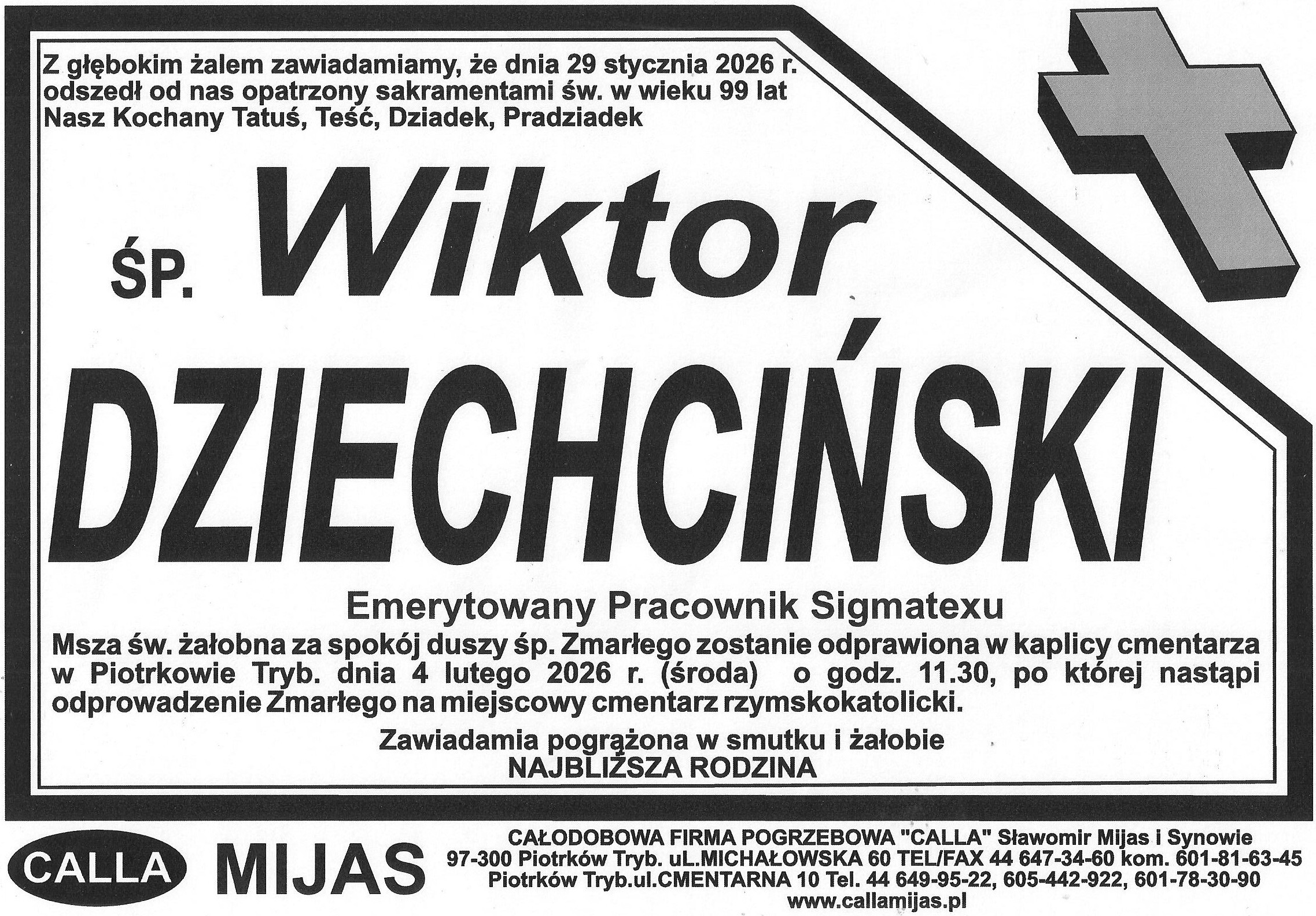 Z głębokim żalem zawiadamiamy, że dnia 29 stycznia 2026 r. odszedł od nas opatrzony sakramentami św. w wieku 99 lat Nasz Kochany Tatuś, Teść, Dziadek, Pradziadek

ŚP. Wiktor

DZIECHCIŃSKI

Emerytowany Pracownik Sigmatexu

Msza św. żałobna za spokój duszy śp. Zmarłego zostanie odprawiona w kaplicy cmentarza w Piotrkowie Tryb. dnia 4 lutego 2026 r. (środa) o godz. 11.30, po której nastąpi odprowadzenie Zmarłego na miejscowy cmentarz rzymskokatolicki.

Zawiadamia pogrążona w smutku i żałobie
NAJBLIŻSZA RODZINA

CALLA MIJAS

CAŁODOBOWA FIRMA POGRZEBOWA "CALLA" Sławomir Mijas i Synowie
97-300 Piotrków Tryb. uL.MICHAŁOWSKA 60 TEL/FAX 44 647-34-60 kom. 601-81-63-45
Piotrków Tryb.ul.CMENTARNA 10 Tel. 44 649-95-22, 605-442-922, 601-78-30-90
www.callamijas.pl